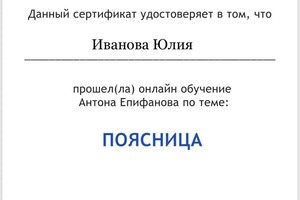 Данный сертификат удостоверяет в том, что

Иванова Юлия

прошел(ла) онлайн обучение Антона Епифанова по теме:

ПОЯСНИЦА